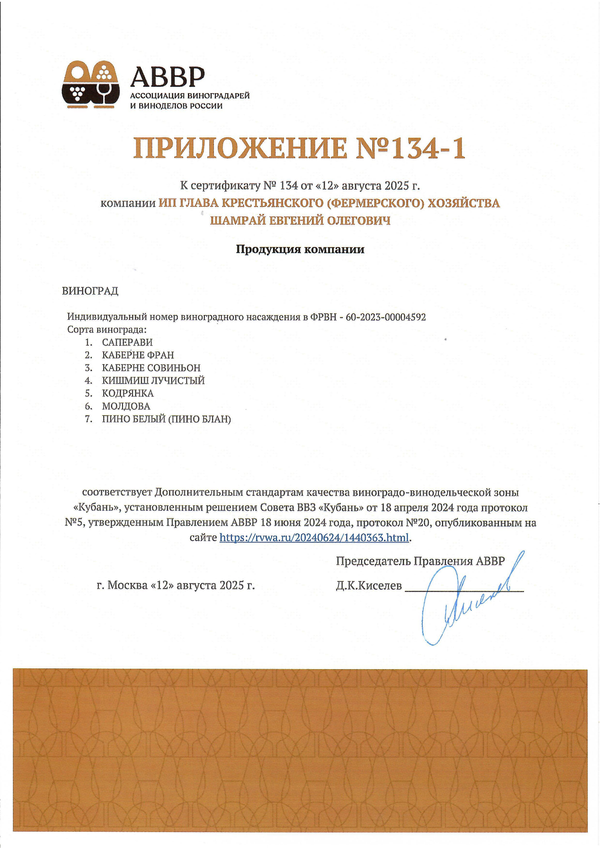 АВВР
АССОЦИАЦИЯ ВИНОГРАДАРЕЙ И ВИНОДЕЛОВ РОССИИ

ПРИЛОЖЕНИЕ №134-1

К сертификату № 134 от «12» августа 2025 г.
компании ИП ГЛАВА КРЕСТЬЯНСКОГО (ФЕРМЕРСКОГО) ХОЗЯЙСТВА ШАМРАЙ ЕВГЕНИЙ ОЛЕГОВИЧ

Продукция компании

ВИНОГРАД

Индивидуальный номер виноградного насаждения в ФРВН - 60-2023-00004592
Сорта винограда:
1. САПЕРАВИ
2. КАБЕРНЕ ФРАН
3. КАБЕРНЕ СОВИНЬОН
4. КИШМИШ ЛУЧИСТЫЙ
5. КОДРЯНКА
6. МОЛДОВА
7. ПИНО БЕЛЫЙ (ПИНО БЛАН)

соответствует Дополнительным стандартам качества виноградо-винодельческой зоны «Кубань», установленным решением Совета ВВЗ «Кубань» от 18 апреля 2024 года протокол №5, утвержденным Правлением АВВР 18 июня 2024 года, протокол №20, опубликованным на сайте https://rvwa.ru/20240624/1440363.html.

Председатель Правления АВВР

г. Москва «12» августа 2025 г.

Д.К.Киселев